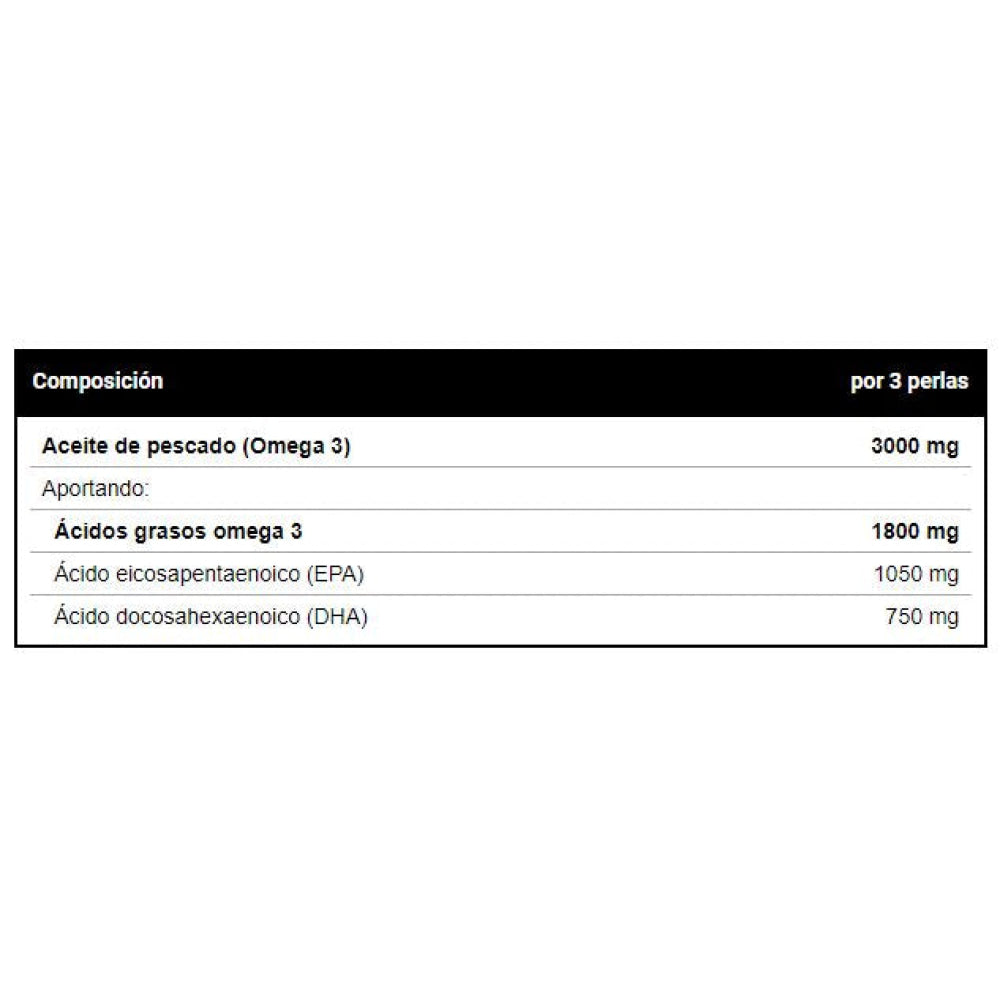 | Composición | por 3 perlas |
|---|---|
| Aceite de pescado (Omega 3) | 3000 mg |
| Aportando: | |
| Ácidos grasos omega 3 | 1800 mg |
| Ácido eicosapentaenoico (EPA) | 1050 mg |
| Ácido docosahexaenoico (DHA) | 750 mg |